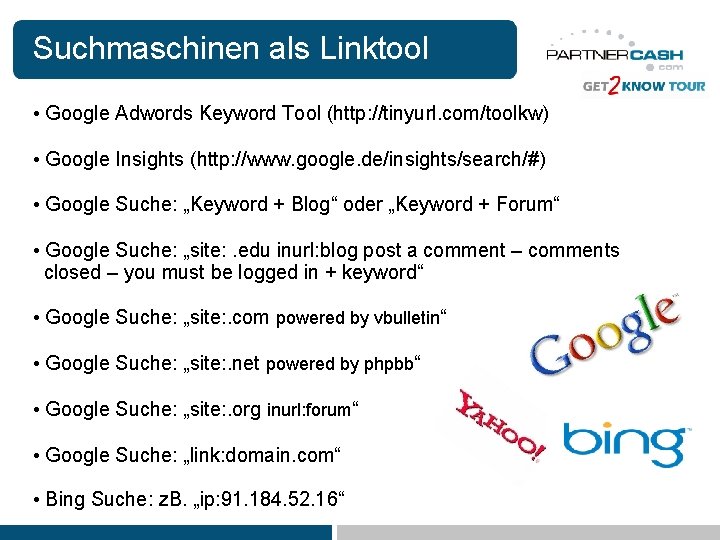 Suchmaschinen als Linktool

PARTNERCASH
.com
GET2KNOW TOUR

• Google Adwords Keyword Tool (http://tinyurl.com/toolkw)

• Google Insights (http://www.google.de/insights/search/#)

• Google Suche: „Keyword + Blog“ oder „Keyword + Forum“

• Google Suche: „site: .edu inurl:blog post a comment – comments closed – you must be logged in + keyword“

• Google Suche: „site:.com powered by vbulletin“

• Google Suche: „site:.net powered by phpbb“

• Google Suche: „site:.org inurl:forum“

• Google Suche: „link:domain.com“

• Bing Suche: zB. „ip:91.184.52.16“

Google

YAHOO!

bing